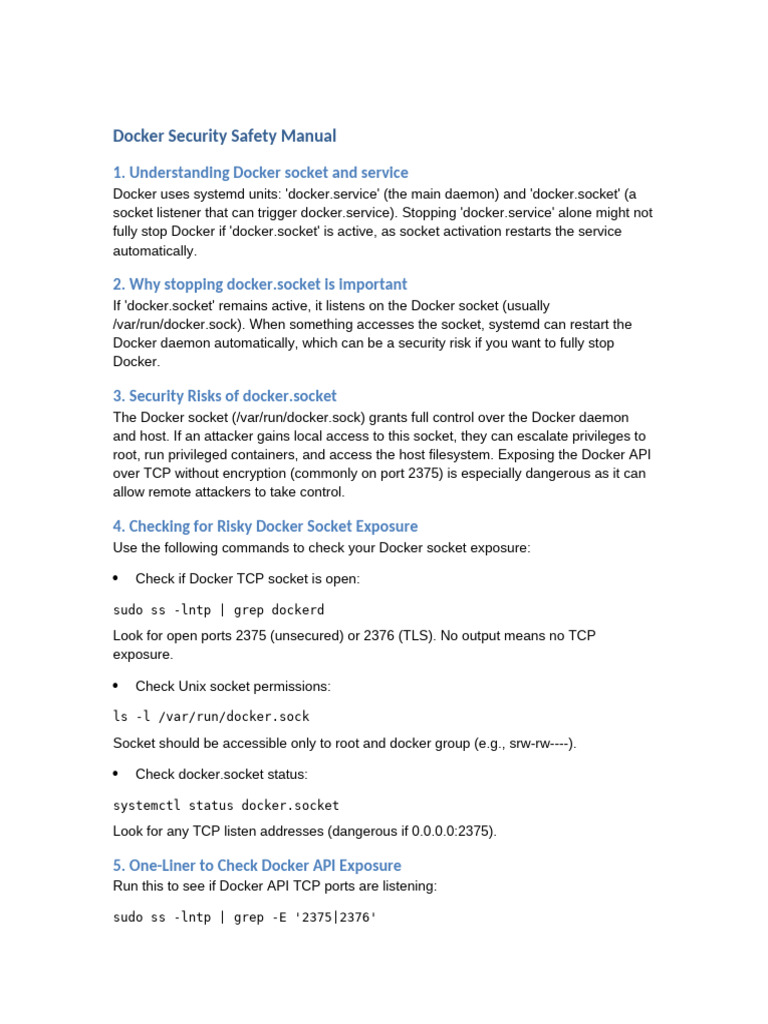 Docker Security Safety Manual

1. Understanding Docker socket and service

Docker uses systemd units: 'docker.service' (the main daemon) and 'docker.socket' (a socket listener that can trigger docker.service). Stopping 'docker.service' alone might not fully stop Docker if 'docker.socket' is active, as socket activation restarts the service automatically.

2. Why stopping docker.socket is important

If 'docker.socket' remains active, it listens on the Docker socket (usually /var/run/docker.sock). When something accesses the socket, systemd can restart the Docker daemon automatically, which can be a security risk if you want to fully stop Docker.

3. Security Risks of docker.socket

The Docker socket (/var/run/docker.sock) grants full control over the Docker daemon and host. If an attacker gains local access to this socket, they can escalate privileges to root, run privileged containers, and access the host filesystem. Exposing the Docker API over TCP without encryption (commonly on port 2375) is especially dangerous as it can allow remote attackers to take control.

4. Checking for Risky Docker Socket Exposure

Use the following commands to check your Docker socket exposure:

• Check if Docker TCP socket is open:

sudo ss -lntp | grep dockerd

Look for open ports 2375 (unsecured) or 2376 (TLS). No output means no TCP exposure.

• Check Unix socket permissions:

ls -l /var/run/docker.sock

Socket should be accessible only to root and docker group (e.g., srw-rw----).

• Check docker.socket status:

systemctl status docker.socket

Look for any TCP listen addresses (dangerous if 0.0.0.0:2375).

5. One-Liner to Check Docker API Exposure

Run this to see if Docker API TCP ports are listening:

sudo ss -lntp | grep -E '2375|2376'